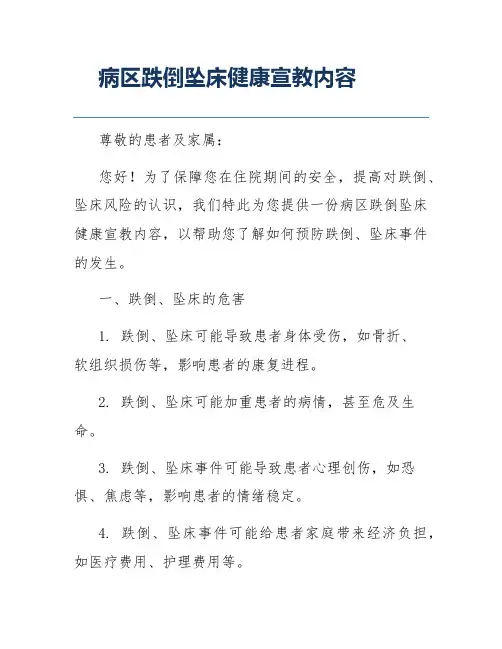 病区跌倒坠床健康宣教内容

尊敬的患者及家属：

您好！为了保障您在住院期间的安全，提高对跌倒、坠床风险的认识，我们特此为您提供一份病区跌倒坠床健康宣教内容，以帮助您了解如何预防跌倒、坠床事件的发生。

一、跌倒、坠床的危害

1. 跌倒、坠床可能导致患者身体受伤，如骨折、软组织损伤等，影响患者的康复进程。

2. 跌倒、坠床可能加重患者的病情，甚至危及生命。

3. 跌倒、坠床事件可能导致患者心理创伤，如恐惧、焦虑等，影响患者的情绪稳定。

4. 跌倒、坠床事件可能给患者家庭带来经济负担，如医疗费用、护理费用等。